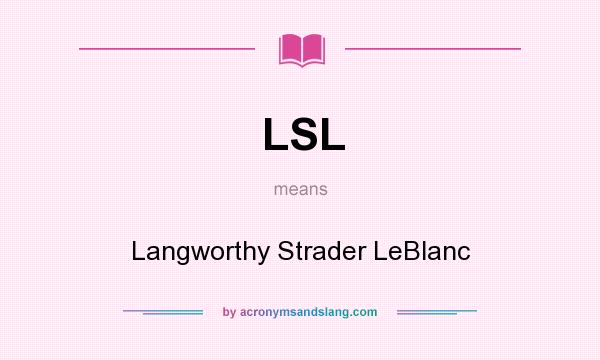 LSL

means

Langworthy Strader LeBlanc

by acronymsandslang.com